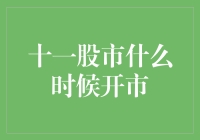 十一股市什么时候开市